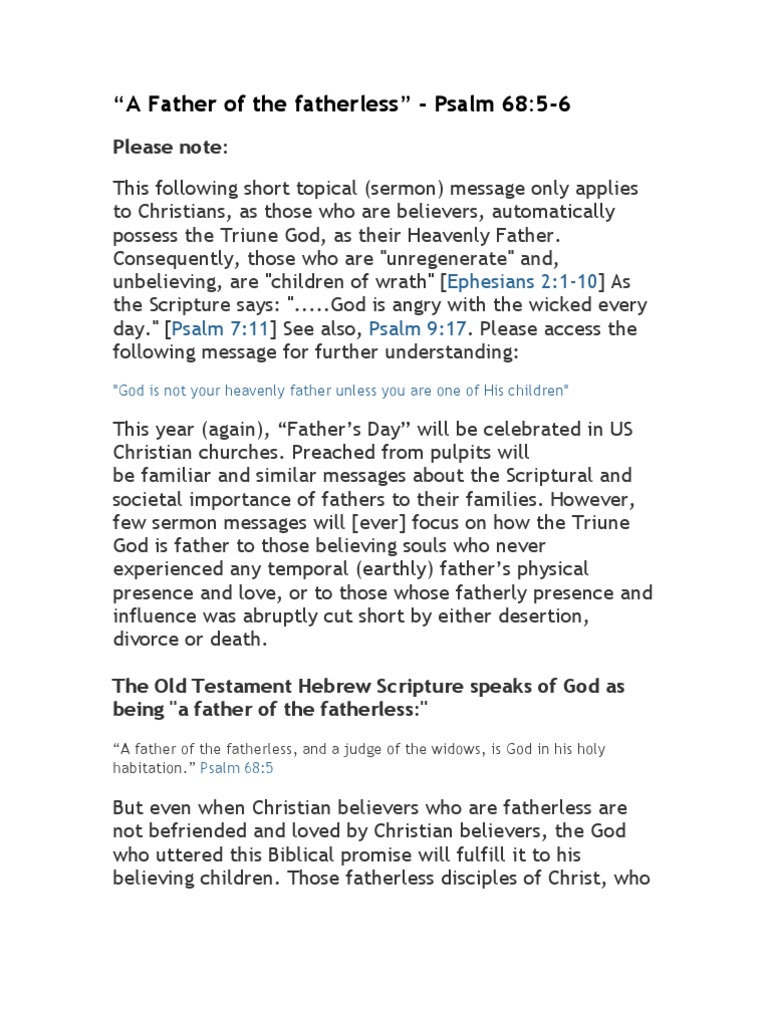 "A Father of the fatherless" - Psalm 68:5-6

Please note:

This following short topical (sermon) message only applies to Christians, as those who are believers, automatically possess the Triune God, as their Heavenly Father. Consequently, those who are "unregenerate" and, unbelieving, are "children of wrath" [Ephesians 2:1-10] As the Scripture says: ".....God is angry with the wicked every day." [Psalm 7:11] See also, Psalm 9:17. Please access the following message for further understanding:

"God is not your heavenly father unless you are one of His children"

This year (again), "Father's Day" will be celebrated in US Christian churches. Preached from pulpits will be familiar and similar messages about the Scriptural and societal importance of fathers to their families. However, few sermon messages will [ever] focus on how the Triune God is father to those believing souls who never experienced any temporal (earthly) father's physical presence and love, or to those whose fatherly presence and influence was abruptly cut short by either desertion, divorce or death.

The Old Testament Hebrew Scripture speaks of God as being "a father of the fatherless:"

"A father of the fatherless, and a judge of the widows, is God in his holy habitation." Psalm 68:5

But even when Christian believers who are fatherless are not befriended and loved by Christian believers, the God who uttered this Biblical promise will fulfill it to his believing children. Those fatherless disciples of Christ, who